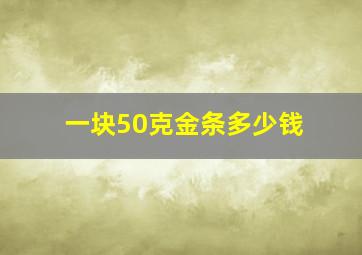 一块50克金条多少钱